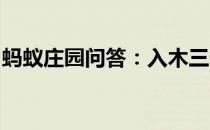 蚂蚁庄园问答：入木三